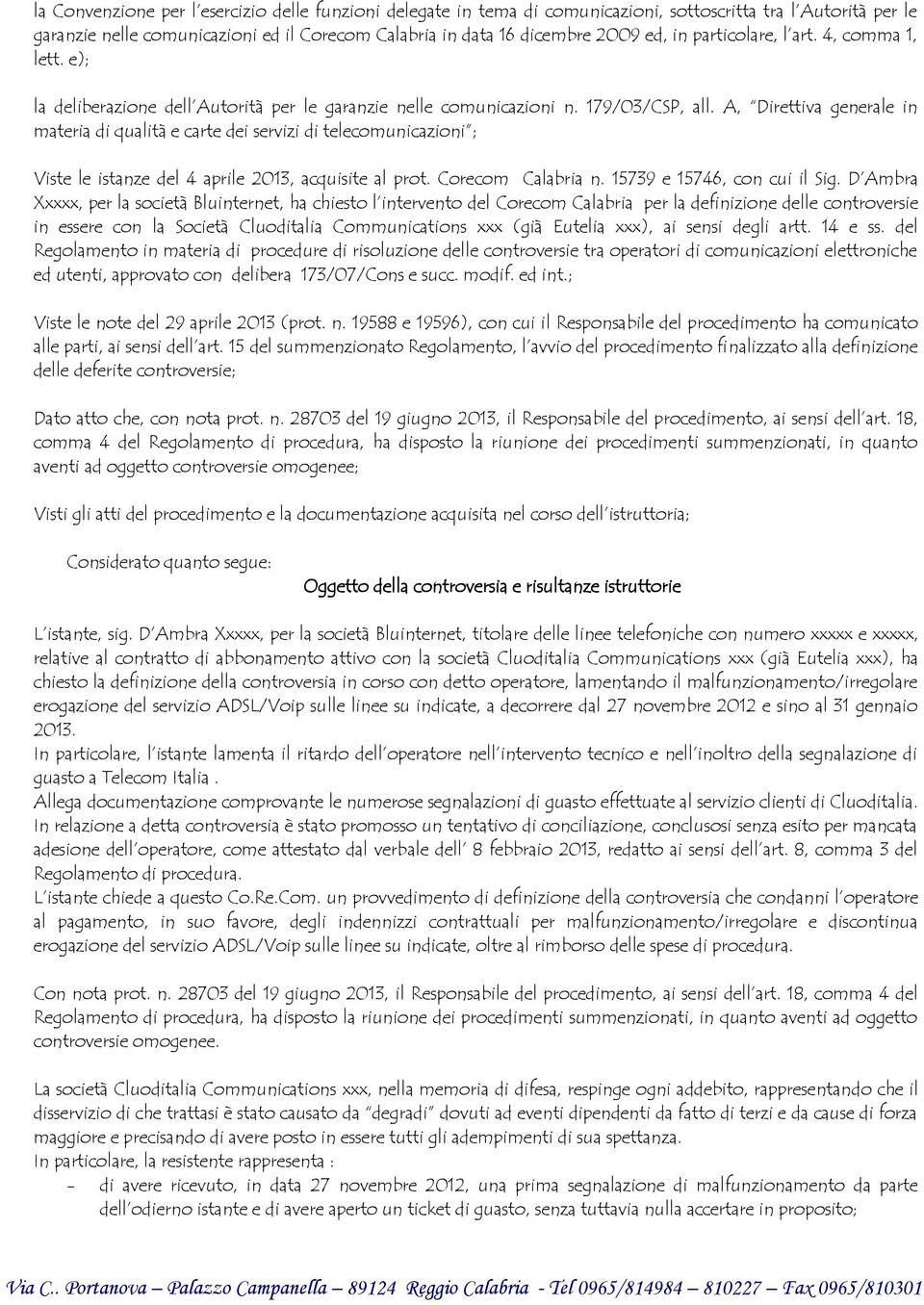 la Convenzione per l'esercizio delle funzioni delegate in tema di comunicazioni, sottoscritta tra l'Autorità per le garanzie nelle comunicazioni ed il Corecom Calabria in data 16 dicembre 2009 ed, in particolare, l'art. 4, comma 1, lett. e);

la deliberazione dell'Autorità per le garanzie nelle comunicazioni n. 179/03/CSP, all. A, "Direttiva generale in materia di qualità e carte dei servizi di telecomunicazioni";

Viste le istanze del 4 aprile 2013, acquisite al prot. Corecom Calabria n. 15739 e 15746, con cui il Sig. D'Ambra Xxxxx, per la società Bluinternet, ha chiesto l'intervento del Corecom Calabria per la definizione delle controversie in essere con la Società Cluoditalia Communications xxx (già Eutelia xxx), ai sensi degli artt. 14 e ss. del Regolamento in materia di procedure di risoluzione delle controversie tra operatori di comunicazioni elettroniche ed utenti, approvato con delibera 173/07/Cons e succ. modif. ed int.;

Viste le note del 29 aprile 2013 (prot. n. 19588 e 19596), con cui il Responsabile del procedimento ha comunicato alle parti, ai sensi dell'art. 15 del summenzionato Regolamento, l'avvio del procedimento finalizzato alla definizione delle deferite controversie;

Dato atto che, con nota prot. n. 28703 del 19 giugno 2013, il Responsabile del procedimento, ai sensi dell'art. 18, comma 4 del Regolamento di procedura, ha disposto la riunione dei procedimenti summenzionati, in quanto aventi ad oggetto controversie omogenee;

Visti gli atti del procedimento e la documentazione acquisita nel corso dell'istruttoria;

Considerato quanto segue:

Oggetto della controversia e risultanze istruttorie

L'istante, sig. D'Ambra Xxxxx, per la società Bluinternet, titolare delle linee telefoniche con numero xxxxx e xxxxx, relative al contratto di abbonamento attivo con la società Cluoditalia Communications xxx (già Eutelia xxx), ha chiesto la definizione della controversia in corso con detto operatore, lamentando il malfunzionamento/irregolare erogazione del servizio ADSL/Voip sulle linee su indicate, a decorrere dal 27 novembre 2012 e sino al 31 gennaio 2013.
In particolare, l'istante lamenta il ritardo dell'operatore nell'intervento tecnico e nell'inoltro della segnalazione di guasto a Telecom Italia .
Allega documentazione comprovante le numerose segnalazioni di guasto effettuate al servizio clienti di Cluoditalia.
In relazione a detta controversia è stato promosso un tentativo di conciliazione, conclusosi senza esito per mancata adesione dell'operatore, come attestato dal verbale dell' 8 febbraio 2013, redatto ai sensi dell'art. 8, comma 3 del Regolamento di procedura.
L'istante chiede a questo Co.Re.Com. un provvedimento di definizione della controversia che condanni l'operatore al pagamento, in suo favore, degli indennizzi contrattuali per malfunzionamento/irregolare e discontinua erogazione del servizio ADSL/Voip sulle linee su indicate, oltre al rimborso delle spese di procedura.

Con nota prot. n. 28703 del 19 giugno 2013, il Responsabile del procedimento, ai sensi dell'art. 18, comma 4 del Regolamento di procedura, ha disposto la riunione dei procedimenti summenzionati, in quanto aventi ad oggetto controversie omogenee.

La società Cluoditalia Communications xxx, nella memoria di difesa, respinge ogni addebito, rappresentando che il disservizio di che trattasi è stato causato da "degradi" dovuti ad eventi dipendenti da fatto di terzi e da cause di forza maggiore e precisando di avere posto in essere tutti gli adempimenti di sua spettanza.
In particolare, la resistente rappresenta :
- di avere ricevuto, in data 27 novembre 2012, una prima segnalazione di malfunzionamento da parte dell'odierno istante e di avere aperto un ticket di guasto, senza tuttavia nulla accertare in proposito;

Via C. Portanova – Palazzo Campanella – 89124 Reggio Calabria - Tel 0965/814984 – 810227 – Fax 0965/810301